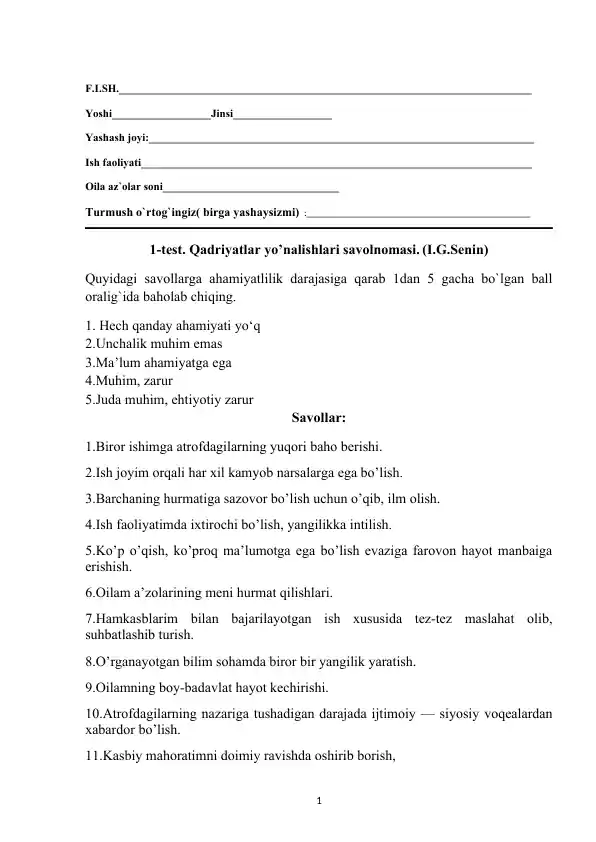 F.I.SH.____

Yoshi____Jinsi____

Yashash joyi:____

Ish faoliyati____

Oila az`olar soni____

Turmush o`rtog`ingiz( birga yashaysizmi) :____

1-test. Qadriyatlar yo'nalishlari savolnomasi. (I.G.Senin)

Quyidagi savollarga ahamiyatlilik darajasiga qarab 1dan 5 gacha bo`lgan ball oralig`ida baholab chiqing.

1. Hech qanday ahamiyati yo'q
2.Unchalik muhim emas
3.Ma'lum ahamiyatga ega
4.Muhim, zarur
5.Juda muhim, ehtiyotiy zarur

Savollar:

1.Biror ishimga atrofdagilarning yuqori baho berishi.

2.Ish joyim orqali har xil kamyob narsalarga ega bo'lish.

3.Barchaning hurmatiga sazovor bo'lish uchun o'qib, ilm olish.

4.Ish faoliyatimda ixtirochi bo'lish, yangilikka intilish.

5.Ko'p o'qish, ko'proq ma'lumotga ega bo'lish evaziga farovon hayot manbaiga erishish.

6.Oilam a'zolarining meni hurmat qilishlari.

7.Hamkasblarim bilan bajarilayotgan ish xususida tez-tez maslahat olib, suhbatlashib turish.

8.O'rganayotgan bilim sohamda biror bir yangilik yaratish.

9.Oilamning boy-badavlat hayot kechirishi.

10.Atrofdagilarning nazariga tushadigan darajada ijtimoiy — siyosiy voqealardan xabardor bo'lish.

11.Kasbiy mahoratimni doimiy ravishda oshirib borish,

1